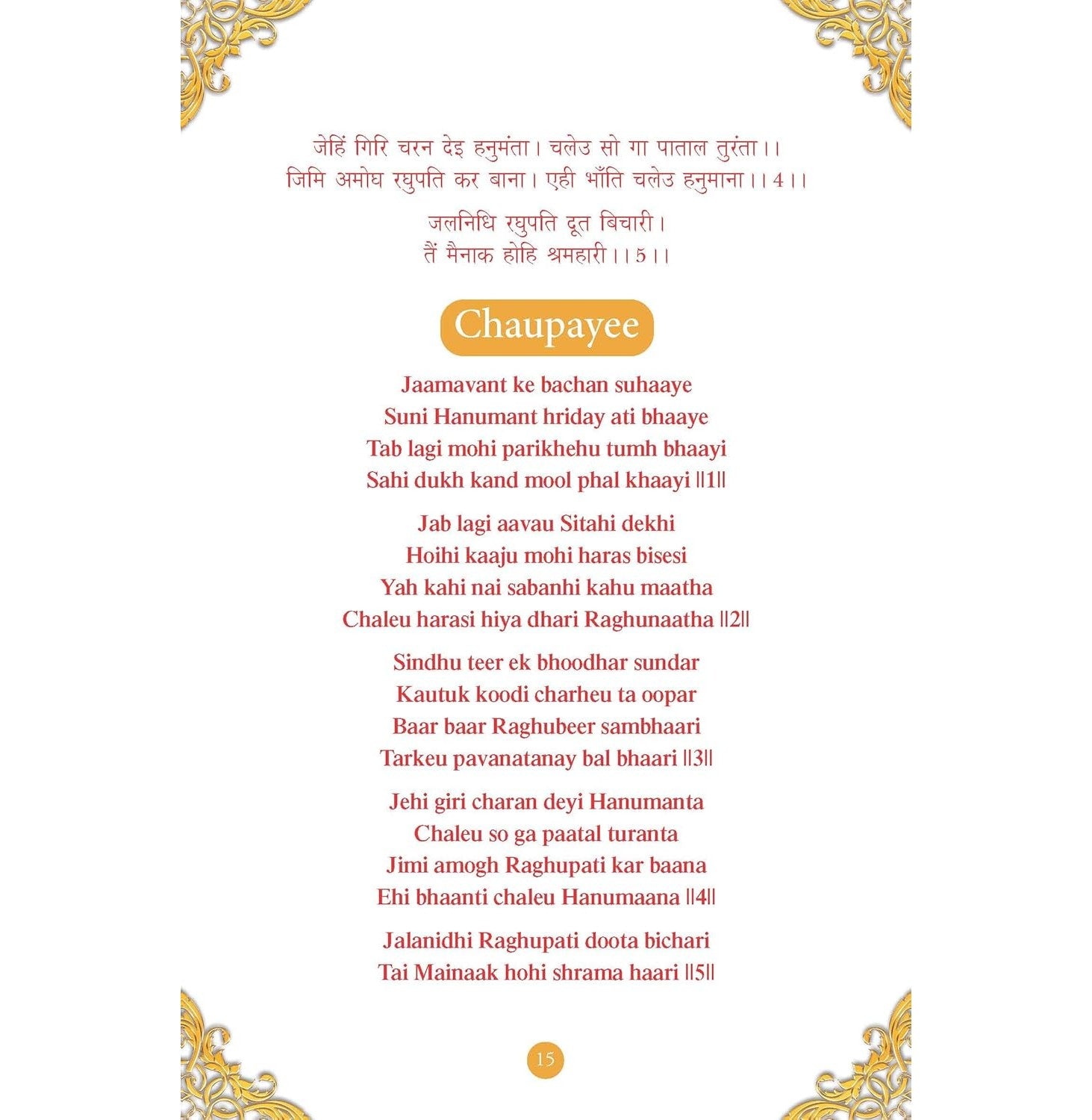 जेहिं गिरि चरन देइ हनुमंता। चलेउ सो गा पाताल तुरंता।।
जिमि अमोघ रघुपति कर बाना। एही भाँति चलेउ हनुमाना।।4।।

जलनिधि रघुपति दूत बिचारी।
तैं मैनाक होहि श्रमहारी।।5।।

Chaupayee

Jaamavant ke bachan suhaaye
Suni Hanumant hriday ati bhaaye
Tab lagi mohi parikhehu tumh bhaayi
Sahi dukh kand mool phal khaayi ||1||

Jab lagi aavau Sitahi dekhi
Hoihi kaaju mohi haras bisesi
Yah kahi nai sabanhi kahu maatha
Chaleu harasi hiya dhari Raghunaatha ||2||

Sindhu teer ek bhoodhar sundar
Kautuk koodi charheu ta oopar
Baar baar Raghubeer sambhaari
Tarkeu pavanatanay bal bhaari ||3||

Jehi giri charan deyi Hanumanta
Chaleu so ga paatal turanta
Jimi amogh Raghupati kar baana
Ehi bhaanti chaleu Hanumaana ||4||

Jalanidhi Raghupati doota bichari
Tai Mainaak hohi shrama haari ||5||

15